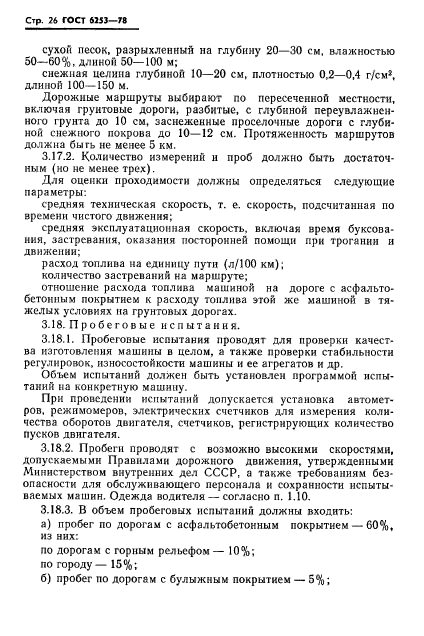 Стр. 26 ГОСТ 6253—78

сухой песок, разрыхленный на глубину 20—30 см, влажностью 50—60%, длиной 50—100 м;

снежная целина глубиной 10—20 см, плотностью 0,2—0,4 г/см², длиной 100—150 м.

Дорожные маршруты выбирают по пересеченной местности, включая грунтовые дороги, разбитые, с глубиной переувлажненного грунта до 10 см, заснеженные проселочные дороги с глубиной снежного покрова до 10—12 см. Протяженность маршрутов должна быть не менее 5 км.

3.17.2. Количество измерений и проб должно быть достаточным (но не менее трех).

Для оценки проходимости должны определяться следующие параметры:

средняя техническая скорость, т. е. скорость, подсчитанная по времени чистого движения;

средняя эксплуатационная скорость, включая время буксования, застревания, оказания посторонней помощи при трогании и движении;

расход топлива на единицу пути (л/100 км);

количество застреваний на маршруте;

отношение расхода топлива машиной на дороге с асфальтобетонным покрытием к расходу топлива этой же машиной в тяжелых условиях на грунтовых дорогах.

3.18. Пробеговые испытания.

3.18.1. Пробеговые испытания проводят для проверки качества изготовления машины в целом, а также проверки стабильности регулировок, износостойкости машины и ее агрегатов и др.

Объем испытаний должен быть установлен программой испытаний на конкретную машину.

При проведении испытаний допускается установка автометров, режимомеров, электрических счетчиков для измерения количества оборотов двигателя, счетчиков, регистрирующих количество пусков двигателя.

3.18.2. Пробеги проводят с возможно высокими скоростями, допускаемыми Правилами дорожного движения, утвержденными Министерством внутренних дел СССР, а также требованиям безопасности для обслуживающего персонала и сохранности испытываемых машин. Одежда водителя — согласно п. 1.10.

3.18.3. В объем пробеговых испытаний должны входить:

а) пробег по дорогам с асфальтобетонным покрытием — 60%, из них:

по дорогам с горным рельефом — 10%;

по городу — 15%;

б) пробег по дорогам с булыжным покрытием — 5%;